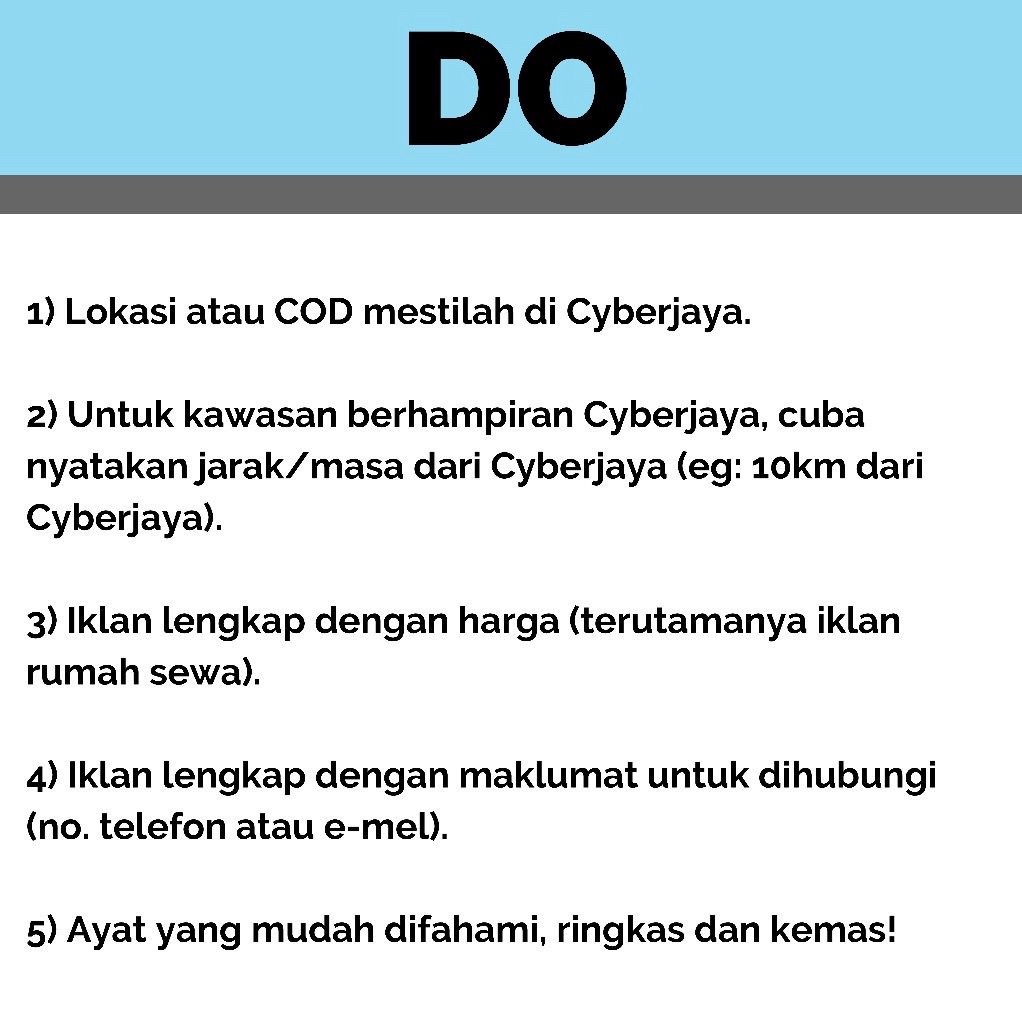 DO

1) Lokasi atau COD mestilah di Cyberjaya.

2) Untuk kawasan berhampiran Cyberjaya, cuba nyatakan jarak/masa dari Cyberjaya (eg: 10km dari Cyberjaya).

3) Iklan lengkap dengan harga (terutamanya iklan rumah sewa).

4) Iklan lengkap dengan maklumat untuk dihubungi (no. telefon atau e-mel).

5) Ayat yang mudah difahami, ringkas dan kemas!